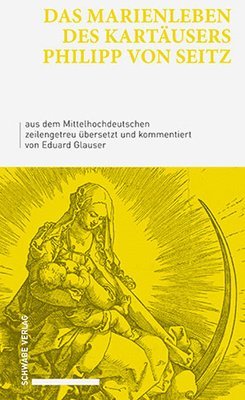 DAS MARIENLEBEN DES KARTÄUSERS PHILIPP VON SEITZ

aus dem Mittelhochdeutschen zeilengetreu übersetzt und kommentiert von Eduard Glauser

SCHWABE VERLAG